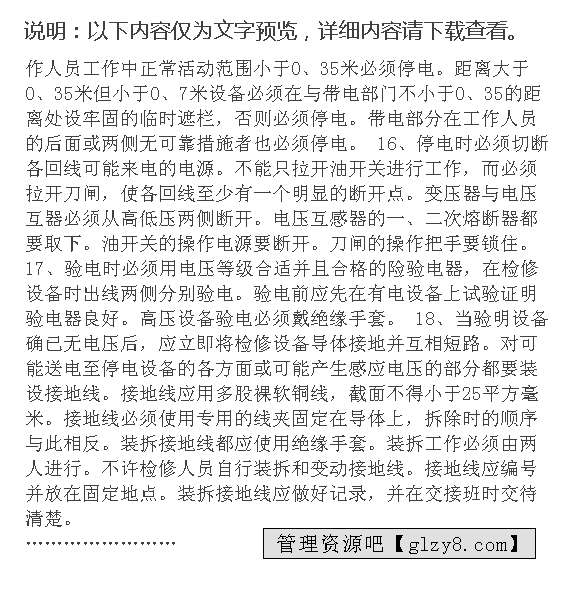 说明：以下内容仅为文字预览，详细内容请下载查看。

作人员工作中正常活动范围小于0、35米必须停电。距离大于0、35米但小于0、7米设备必须在与带电部门不小于0、35的距离处设牢固的临时遮栏，否则必须停电。带电部分在工作人员的后面或两侧无可靠措施者也必须停电。 16、停电时必须切断各回线可能来电的电源。不能只拉开油开关进行工作，而必须拉开刀闸，使各回线至少有一个明显的断开点。变压器与电压互器必须从高低压两侧断开。电压互感器的一、二次熔断器都要取下。油开关的操作电源要断开。刀闸的操作把手要锁住。 17、验电时必须用电压等级合适并且合格的险验电器，在检修设备时出线两侧分别验电。验电前应先在有电设备上试验证明验电器良好。高压设备验电必须戴绝缘手套。 18、当验明设备确已无电压后，应立即将检修设备导体接地并互相短路。对可能送电至停电设备的各方面或可能产生感应电压的部分都要装设接地线。接地线应用多股裸软铜线，截面不得小于25平方毫米。接地线必须使用专用的线夹固定在导体上，拆除时的顺序与此相反。装拆接地线都应使用绝缘手套。装拆工作必须由两人进行。不许检修人员自行装拆和变动接地线。接地线应编号并放在固定地点。装拆接地线应做好记录，并在交接班时交待清楚。

……………………

管理资源吧【glzy8.com】